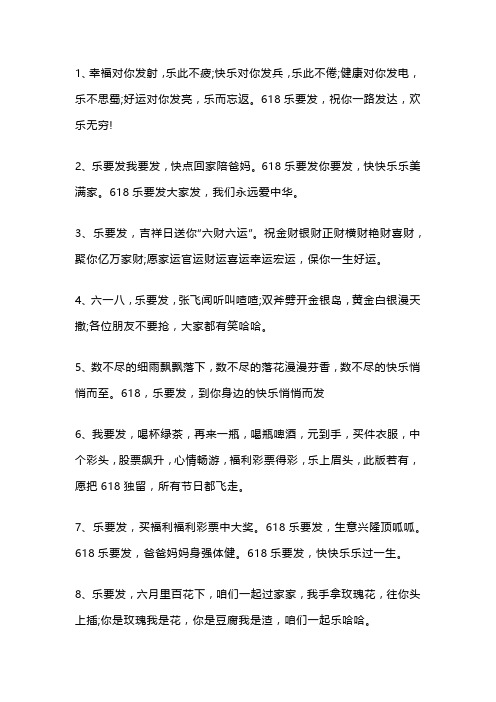 1、幸福对你发射，乐此不疲;快乐对你发兵，乐此不倦;健康对你发电，乐不思蜀;好运对你发亮，乐而忘返。618 乐要发，祝你一路发达，欢乐无穷!

2、乐要发我要发，快点回家陪爸妈。618 乐要发你要发，快快乐乐美满家。618 乐要发大家发，我们永远爱中华。

3、乐要发，吉祥日送你"六财六运"。祝金财银财正财横财艳财喜财，聚你亿万家财;愿家运官运财运喜运幸运宏运，保你一生好运。

4、六一八，乐要发，张飞闻听叫喳喳;双斧劈开金银岛，黄金白银漫天撒;各位朋友不要抢，大家都有笑哈哈。

5、数不尽的细雨飘飘落下，数不尽的落花漫漫芬香，数不尽的快乐悄悄而至。618，乐要发，到你身边的快乐悄悄而发

6、我要发，喝杯绿茶，再来一瓶，喝瓶啤酒，元到手，买件衣服，中个彩头，股票飙升，心情畅游，福利彩票得彩，乐上眉头，此版若有，愿把 618 独留，所有节日都飞走。

7、乐要发，买福利福利彩票中大奖。618 乐要发，生意兴隆顶呱呱。618 乐要发，爸爸妈妈身强体健。618 乐要发，快快乐乐过一生。

8、乐要发，六月里百花下，咱们一起过家家，我手拿玫瑰花，往你头上插;你是玫瑰我是花，你是豆腐我是渣，咱们一起乐哈哈。